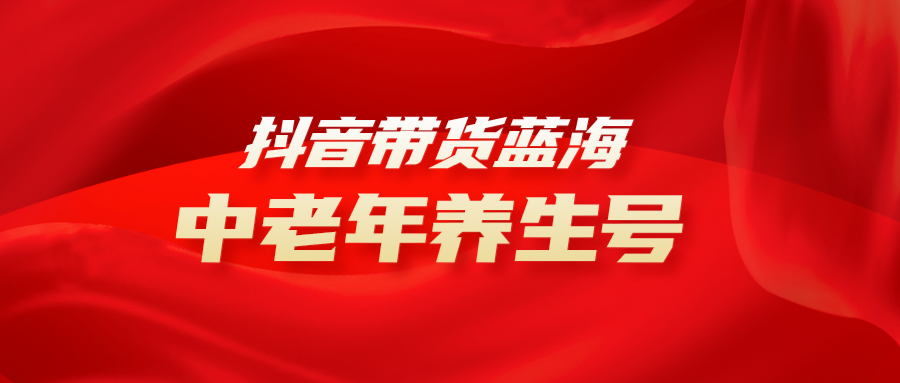 抖音带货蓝海
中老年养生号